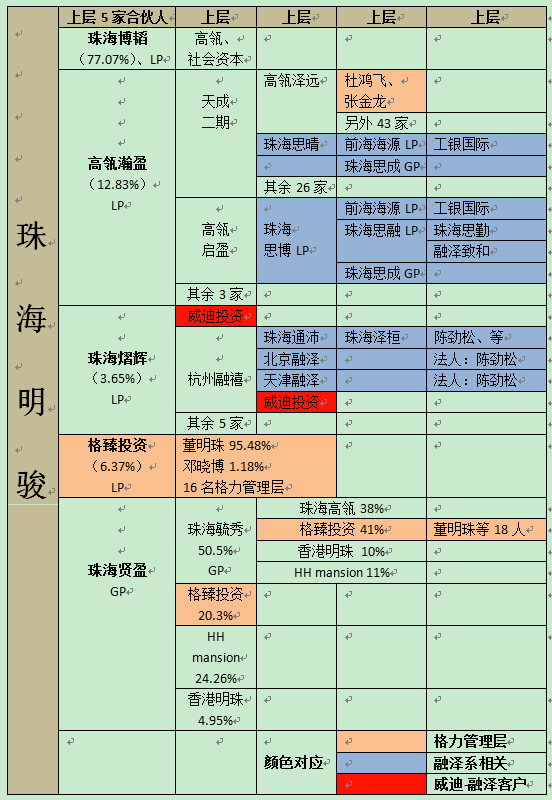 | | 上层 5 家合伙人 | 上层 | 上层 | 上层 | 上层 |
|---|---|---|---|---|---|
| 珠海明骏 | 珠海博韬（77.07%）、LP | 高瓴、社会资本 | | | |
| | 高瓴瀚盈（12.83%）LP | 天成二期 | 高瓴泽远 | 杜鸿飞、张金龙 | |
| | | | | 另外 43 家 | |
| | | | 珠海思晴 | 前海海源 LP | 工银国际 |
| | | | | 珠海思成 GP | |
| | | | 其余 26 家 | | |
| | | 高瓴启盈 | 珠海思博 LP | 前海海源 LP | 工银国际 |
| | | | | 珠海思融 LP | 珠海思勤 |
| | | | | | 融泽致和 |
| | | | | 珠海思成 GP | |
| | | 其余 3 家 | | | |
| | 珠海熠辉（3.65%）LP | 威迪投资 | | | |
| | | 杭州融禧 | 珠海通沛 | 珠海泽桓 | 陈劲松、等 |
| | | | 北京融泽 | | 法人：陈劲松 |
| | | | 天津融泽 | | 法人：陈劲松 |
| | | | 威迪投资 | | |
| | | 其余 5 家 | | | |
| | 格臻投资（6.37%）LP | 董明珠 95.48% 邓晓博 1.18% 16 名格力管理层 | | | |
| | 珠海贤盈 GP | 珠海毓秀 50.5% GP | 珠海高瓴 38% | | |
| | | | 格臻投资 41% | | 董明珠等 18 人 |
| | | | 香港明珠 10% | | |
| | | | HH mansion 11% | | |
| | | 格臻投资 20.3% | | | |
| | | HH mansion 24.26% | | | |
| | | 香港明珠 4.95% | | | |
| | | | 颜色对应 | | 格力管理层 |
| | | | | | 融泽系相关 |
| | | | | | 威迪-融泽客户 |